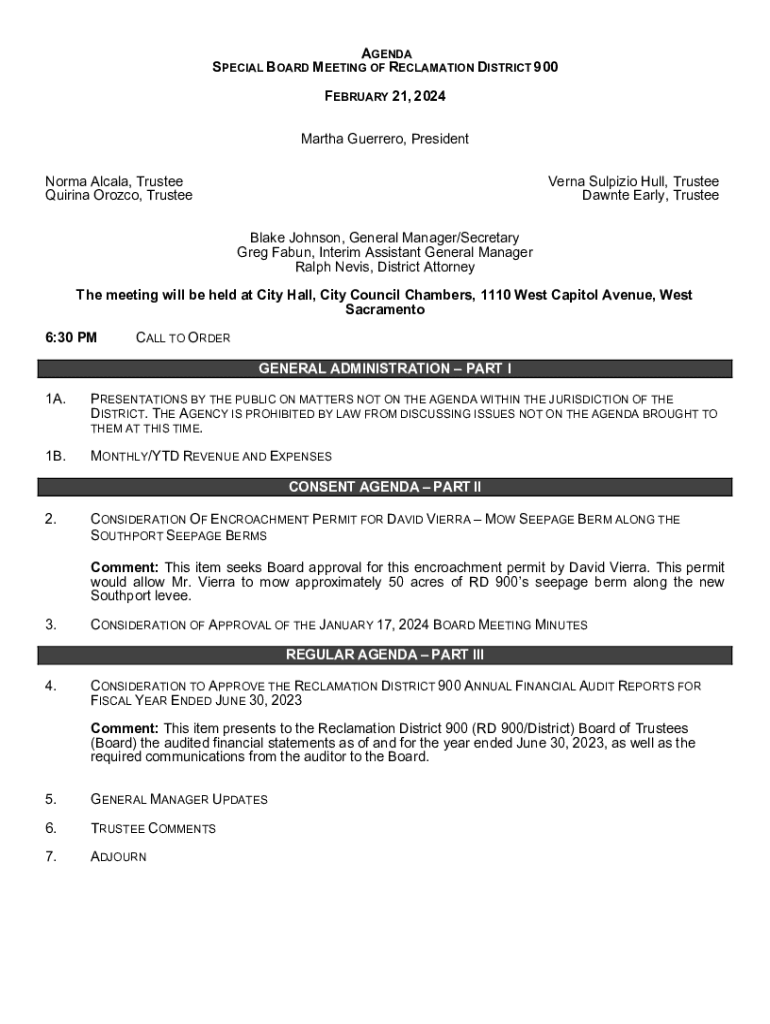 AGENDA
SPECIAL BOARD MEETING OF RECLAMATION DISTRICT 900

FEBRUARY 21, 2024

Martha Guerrero, President

Norma Alcala, Trustee
Quirina Orozco, Trustee

Verna Sulpizio Hull, Trustee
Dawnte Early, Trustee

Blake Johnson, General Manager/Secretary
Greg Fabun, Interim Assistant General Manager
Ralph Nevis, District Attorney

The meeting will be held at City Hall, City Council Chambers, 1110 West Capitol Avenue, West Sacramento

6:30 PM CALL TO ORDER

GENERAL ADMINISTRATION – PART I

1A. PRESENTATIONS BY THE PUBLIC ON MATTERS NOT ON THE AGENDA WITHIN THE JURISDICTION OF THE DISTRICT. THE AGENCY IS PROHIBITED BY LAW FROM DISCUSSING ISSUES NOT ON THE AGENDA BROUGHT TO THEM AT THIS TIME.

1B. MONTHLY/YTD REVENUE AND EXPENSES

CONSENT AGENDA – PART II

2. CONSIDERATION OF ENCROACHMENT PERMIT FOR DAVID VIERRA – MOW SEEPAGE BERM ALONG THE SOUTHPORT SEEPAGE BERMS

Comment: This item seeks Board approval for this encroachment permit by David Vierra. This permit would allow Mr. Vierra to mow approximately 50 acres of RD 900's seepage berm along the new Southport levee.

3. CONSIDERATION OF APPROVAL OF THE JANUARY 17, 2024 BOARD MEETING MINUTES

REGULAR AGENDA – PART III

4. CONSIDERATION TO APPROVE THE RECLAMATION DISTRICT 900 ANNUAL FINANCIAL AUDIT REPORTS FOR FISCAL YEAR ENDED JUNE 30, 2023

Comment: This item presents to the Reclamation District 900 (RD 900/District) Board of Trustees (Board) the audited financial statements as of and for the year ended June 30, 2023, as well as the required communications from the auditor to the Board.

5. GENERAL MANAGER UPDATES

6. TRUSTEE COMMENTS

7. ADJOURN